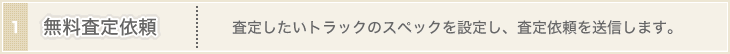 1 無料査定依頼

査定したいトラックのスペックを設定し、査定依頼を送信します。